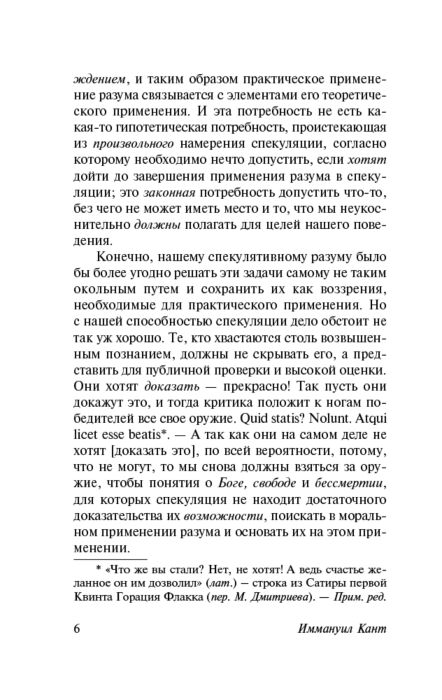 ждением, и таким образом практическое применение разума связывается с элементами его теоретического применения. И эта потребность не есть какая-то гипотетическая потребность, проистекающая из произвольного намерения спекуляции, согласно которому необходимо нечто допустить, если хотят дойти до завершения применения разума в спекуляции; это законная потребность допустить что-то, без чего не может иметь место и то, что мы неукоснительно должны полагать для целей нашего поведения.

Конечно, нашему спекулятивному разуму было бы более угодно решать эти задачи самому не таким окольным путем и сохранить их как воззрения, необходимые для практического применения. Но с нашей способностью спекуляции дело обстоит не так уж хорошо. Те, кто хвастаются столь возвышенным познанием, должны не скрывать его, а представить для публичной проверки и высокой оценки. Они хотят доказать — прекрасно! Так пусть они докажут это, и тогда критика положит к ногам победителей все свое оружие. Quid statis? Nolunt. Atqui licet esse beatis*. — А так как они на самом деле не хотят [доказать это], по всей вероятности, потому, что не могут, то мы снова должны взяться за оружие, чтобы понятия о Боге, свободе и бессмертии, для которых спекуляция не находит достаточного доказательства их возможности, поискать в моральном применении разума и основать их на этом применении.

* «Что же вы стали? Нет, не хотят! А ведь счастье желанное он им дозволил» (лат.) – строка из Сатиры первой Квинта Горация Флакка (пер. М. Дмитриева). — Прим. ред.

6 Иммануил Кант